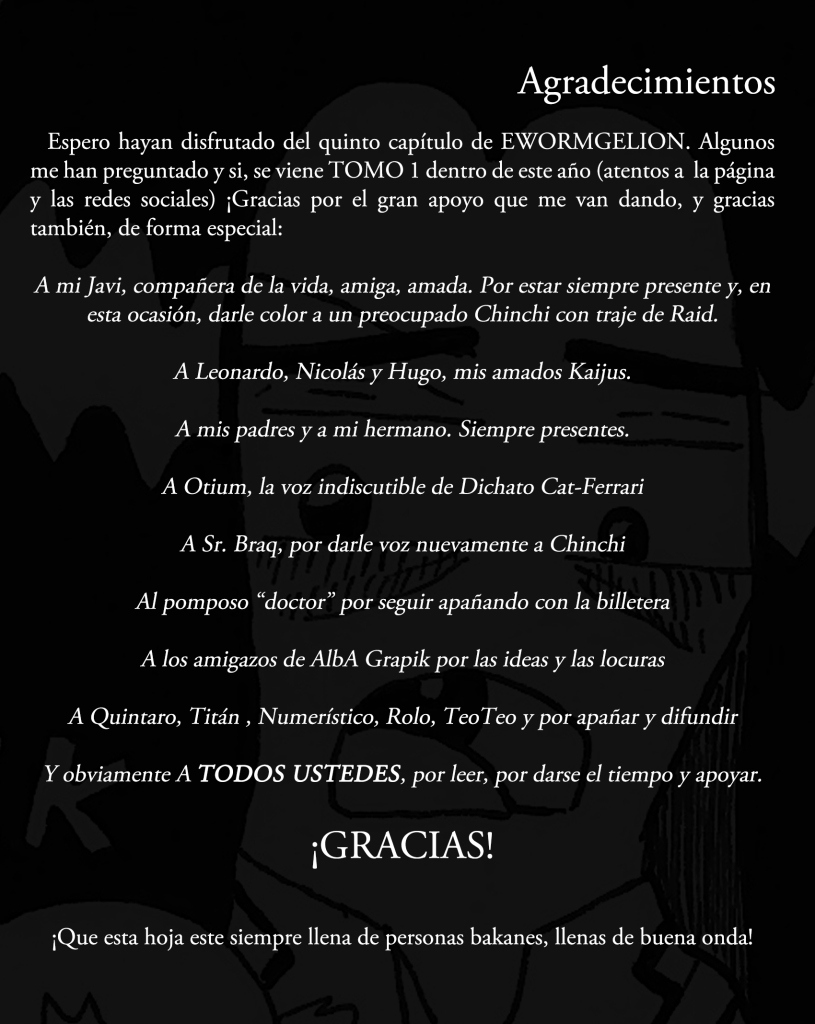 Agradecimientos

Espero hayan disfrutado del quinto capítulo de EWORMGELION. Algunos me han preguntado y si, se viene TOMO 1 dentro de este año (atentos a la página y las redes sociales) ¡Gracias por el gran apoyo que me van dando, y gracias también, de forma especial:

A mi Javi, compañera de la vida, amiga, amada. Por estar siempre presente y, en esta ocasión, darle color a un preocupado Chinchi con traje de Raid.

A Leonardo, Nicolás y Hugo, mis amados Kaijus.

A mis padres y a mi hermano. Siempre presentes.

A Otium, la voz indiscutible de Dichato Cat-Ferrari

A Sr. Braq, por darle voz nuevamente a Chinchi

Al pomposo "doctor" por seguir apañando con la billetera

A los amigazos de AlbA Grapik por las ideas y las locuras

A Quintaro, Titán , Numerístico, Rolo, TeoTeo y por apañar y difundir

Y obviamente A TODOS USTEDES, por leer, por darse el tiempo y apoyar.

¡GRACIAS!

¡Que esta hoja este siempre llena de personas bakanes, llenas de buena onda!